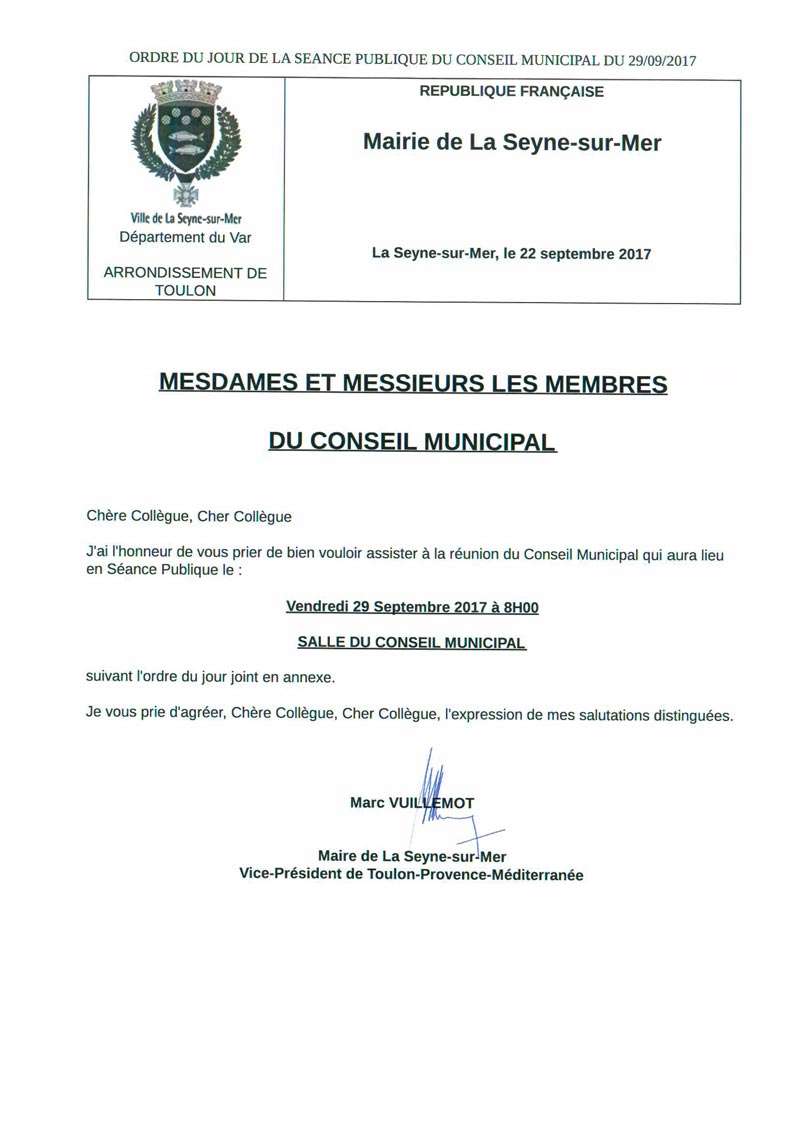 ORDRE DU JOUR DE LA SEANCE PUBLIQUE DU CONSEIL MUNICIPAL DU 29/09/2017

Ville de La Seyne-sur-Mer
Département du Var

ARRONDISSEMENT DE TOULON

REPUBLIQUE FRANÇAISE

Mairie de La Seyne-sur-Mer

La Seyne-sur-Mer, le 22 septembre 2017

MESDAMES ET MESSIEURS LES MEMBRES

DU CONSEIL MUNICIPAL

Chère Collègue, Cher Collègue

J'ai l'honneur de vous prier de bien vouloir assister à la réunion du Conseil Municipal qui aura lieu en Séance Publique le :

Vendredi 29 Septembre 2017 à 8H00

SALLE DU CONSEIL MUNICIPAL

suivant l'ordre du jour joint en annexe.

Je vous prie d'agréer, Chère Collègue, Cher Collègue, l'expression de mes salutations distinguées.

Marc VUILLEMOT

Maire de La Seyne-sur-Mer
Vice-Président de Toulon-Provence-Méditerranée